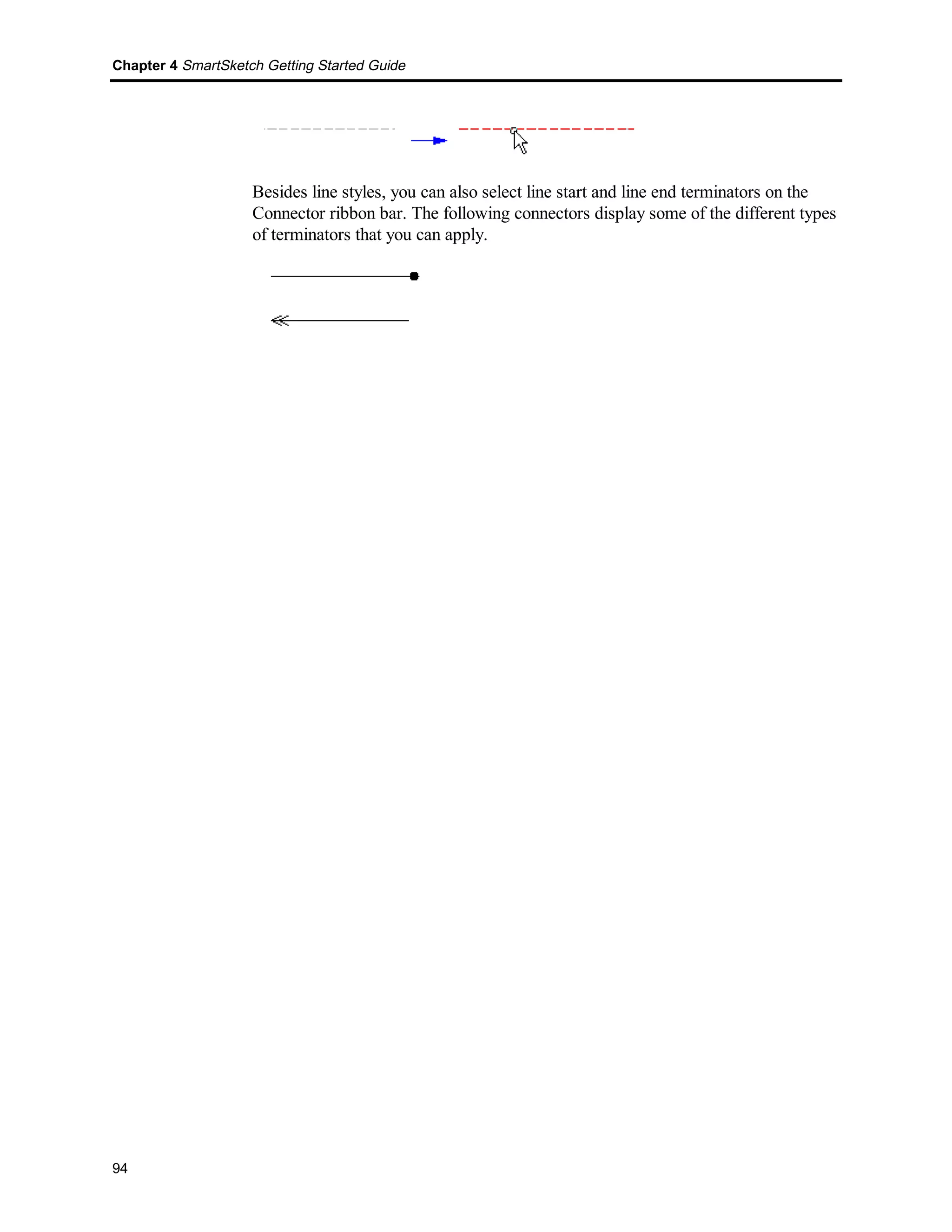 Chapter 4 SmartSketch Getting Started Guide

Besides line styles, you can also select line start and line end terminators on the Connector ribbon bar. The following connectors display some of the different types of terminators that you can apply.

94